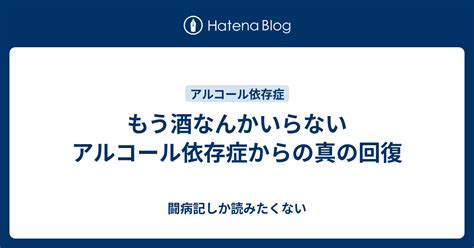 Hatena Blog

アルコール依存症

もう酒なんかいらない
アルコール依存症からの真の回復

闘病記しか読みたくない